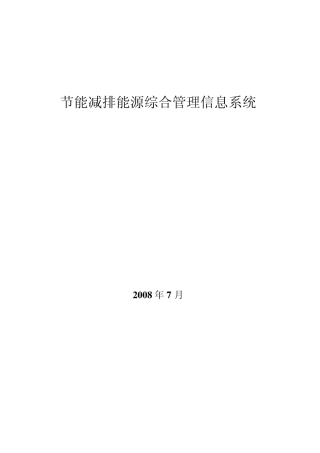 节能减排能源综合管理信息系统

2008 年 7 月